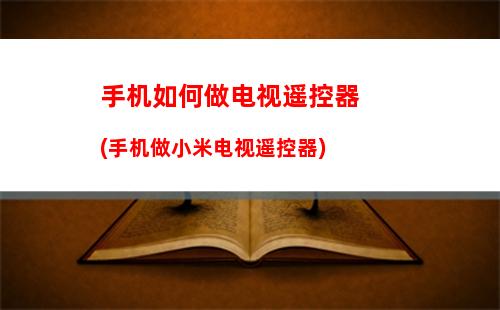 手机如何做电视遥控器

(手机做小米电视遥控器)